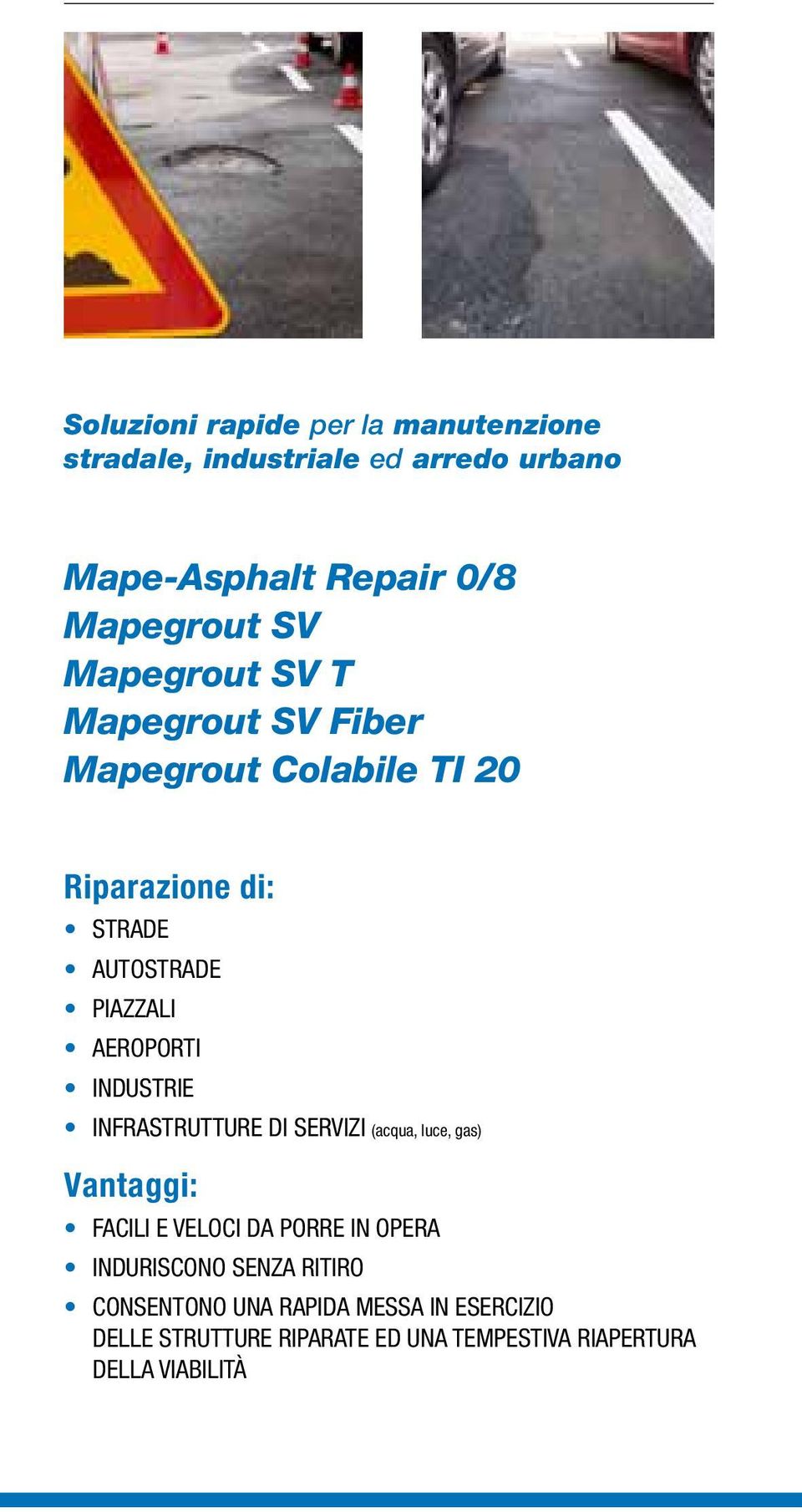 Soluzioni rapide per la manutenzione stradale, industriale ed arredo urbano

Mape-Asphalt Repair 0/8
Mapegrout SV
Mapegrout SV T
Mapegrout SV Fiber
Mapegrout Colabile TI 20

Riparazione di:
• STRADE
• AUTOSTRADE
• PIAZZALI
• AEROPORTI
• INDUSTRIE
• INFRASTRUTTURE DI SERVIZI (acqua, luce, gas)

Vantaggi:
• FACILI E VELOCI DA PORRE IN OPERA
• INDURISCONO SENZA RITIRO
• CONSENTONO UNA RAPIDA MESSA IN ESERCIZIO DELLE STRUTTURE RIPARATE ED UNA TEMPESTIVA RIAPERTURA DELLA VIABILITÀ